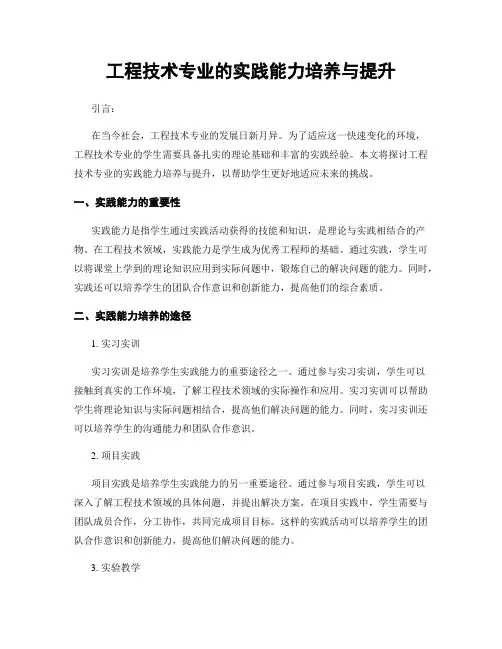 工程技术专业的实践能力培养与提升

引言：

在当今社会，工程技术专业的发展日新月异。为了适应这一快速变化的环境，工程技术专业的学生需要具备扎实的理论基础和丰富的实践经验。本文将探讨工程技术专业的实践能力培养与提升，以帮助学生更好地适应未来的挑战。

一、实践能力的重要性

实践能力是指学生通过实践活动获得的技能和知识，是理论与实践相结合的产物。在工程技术领域，实践能力是学生成为优秀工程师的基础。通过实践，学生可以将课堂上学到的理论知识应用到实际问题中，锻炼自己的解决问题的能力。同时，实践还可以培养学生的团队合作意识和创新能力，提高他们的综合素质。

二、实践能力培养的途径

1. 实习实训

实习实训是培养学生实践能力的重要途径之一。通过参与实习实训，学生可以接触到真实的工作环境，了解工程技术领域的实际操作和应用。实习实训可以帮助学生将理论知识与实际问题相结合，提高他们解决问题的能力。同时，实习实训还可以培养学生的沟通能力和团队合作意识。

2. 项目实践

项目实践是培养学生实践能力的另一重要途径。通过参与项目实践，学生可以深入了解工程技术领域的具体问题，并提出解决方案。在项目实践中，学生需要与团队成员合作，分工协作，共同完成项目目标。这样的实践活动可以培养学生的团队合作意识和创新能力，提高他们解决问题的能力。

3. 实验教学